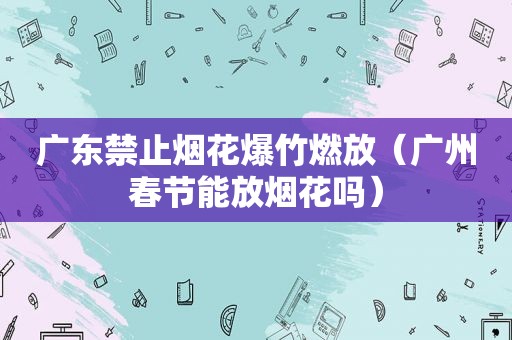 广东禁止烟花爆竹燃放（广州春节能放烟花吗）

STATIONERY